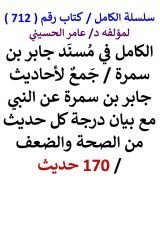 سلسلة الكامل / كتاب رقم ( 712 )
لمؤلفه د/ عامر الحسيني

الكامل في مُسنَد جابر بن سمرة / جَمعٌ لأحاديث جابر بن سمرة عن النبي مع بيان درجة كل حديث من الصحة والضعف / 170 حديث